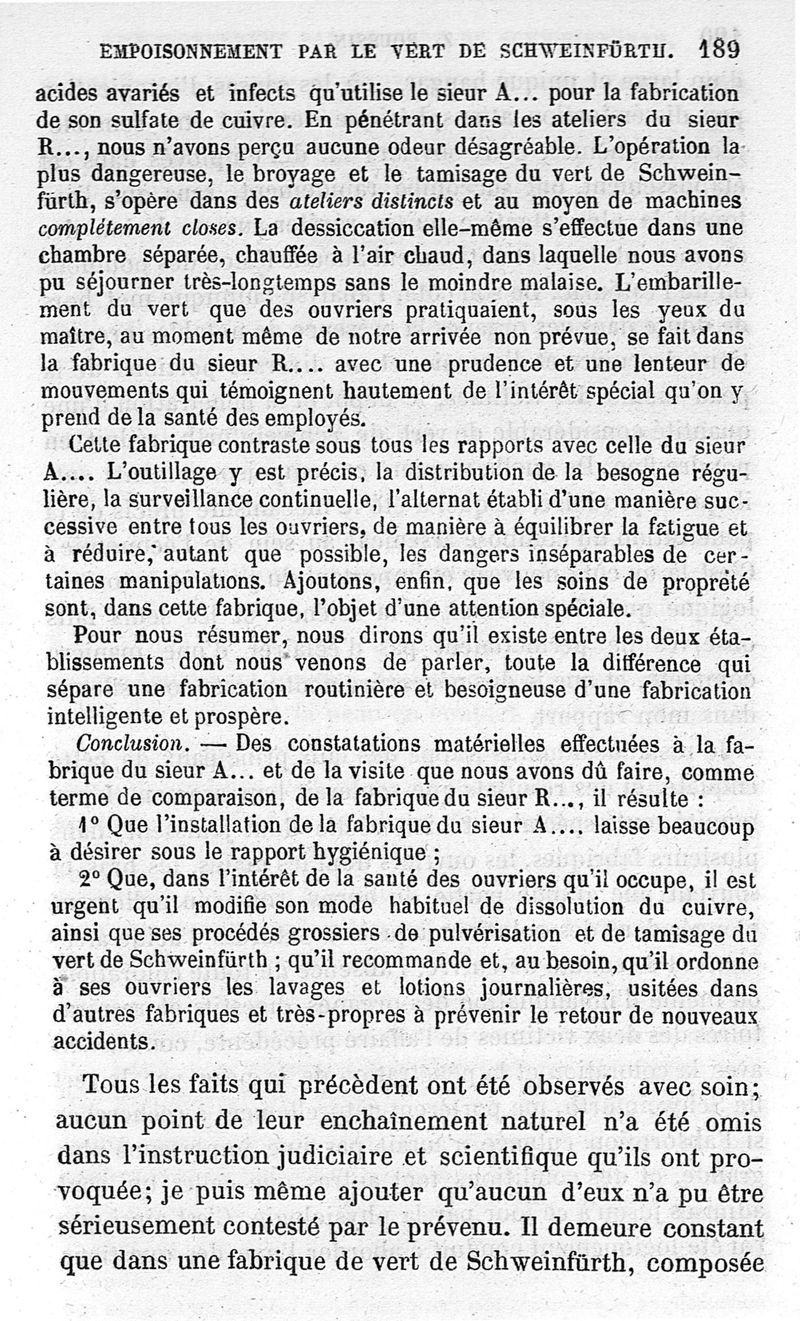 EMPOISONNEMENT PAR LE VERT DE SCHWEINFÜRTH. 189

acides avariés et infects qu'utilise le sieur A... pour la fabrication de son sulfate de cuivre. En pénétrant dans les ateliers du sieur R..., nous n'avons perçu aucune odeur désagréable. L'opération la plus dangereuse, le broyage et le tamisage du vert de Schweinfürth, s'opère dans des ateliers distincts et au moyen de machines complétement closes. La dessiccation elle-même s'effectue dans une chambre séparée, chauffée à l'air chaud, dans laquelle nous avons pu séjourner très-longtemps sans le moindre malaise. L'embarillement du vert que des ouvriers pratiquaient, sous les yeux du maître, au moment même de notre arrivée non prévue, se fait dans la fabrique du sieur R.... avec une prudence et une lenteur de mouvements qui témoignent hautement de l'intérêt spécial qu'on y prend de la santé des employés.

Cette fabrique contraste sous tous les rapports avec celle du sieur A.... L'outillage y est précis, la distribution de la besogne régulière, la surveillance continuelle, l'alternat établi d'une manière successive entre tous les ouvriers, de manière à équilibrer la fatigue et à réduire, autant que possible, les dangers inséparables de certaines manipulations. Ajoutons, enfin, que les soins de propreté sont, dans cette fabrique, l'objet d'une attention spéciale.

Pour nous résumer, nous dirons qu'il existe entre les deux établissements dont nous venons de parler, toute la différence qui sépare une fabrication routinière et besoigneuse d'une fabrication intelligente et prospère.

Conclusion. — Des constatations matérielles effectuées à la fabrique du sieur A... et de la visite que nous avons dû faire, comme terme de comparaison, de la fabrique du sieur R..., il résulte :

1° Que l'installation de la fabrique du sieur A.... laisse beaucoup à désirer sous le rapport hygiénique ;

2° Que, dans l'intérêt de la santé des ouvriers qu'il occupe, il est urgent qu'il modifie son mode habituel de dissolution du cuivre, ainsi que ses procédés grossiers de pulvérisation et de tamisage du vert de Schweinfürth ; qu'il recommande et, au besoin, qu'il ordonne à ses ouvriers les lavages et lotions journalières, usitées dans d'autres fabriques et très-propres à prévenir le retour de nouveaux accidents.

Tous les faits qui précèdent ont été observés avec soin; aucun point de leur enchaînement naturel n'a été omis dans l'instruction judiciaire et scientifique qu'ils ont provoquée; je puis même ajouter qu'aucun d'eux n'a pu être sérieusement contesté par le prévenu. Il demeure constant que dans une fabrique de vert de Schweinfürth, composée